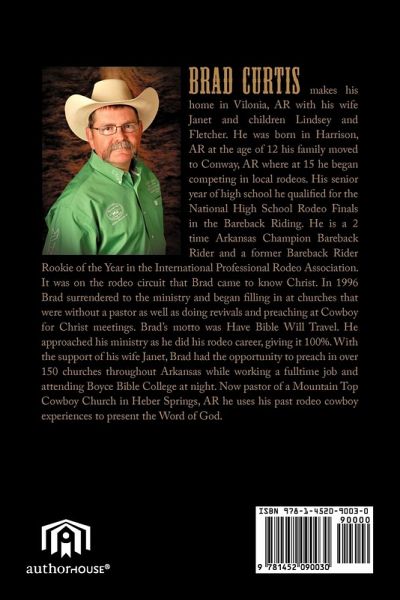 BRAD CURTIS makes his home in Vilonia, AR with his wife Janet and children Lindsey and Fletcher. He was born in Harrison, AR at the age of 12 his family moved to Conway, AR where at 15 he began competing in local rodeos. His senior year of high school he qualified for the National High School Rodeo Finals in the Bareback Riding. He is a 2 time Arkansas Champion Bareback Rider and a former Bareback Rider Rookie of the Year in the International Professional Rodeo Association. It was on the rodeo circuit that Brad came to know Christ. In 1996 Brad surrendered to the ministry and began filling in at churches that were without a pastor as well as doing revivals and preaching at Cowboy for Christ meetings. Brad's motto was Have Bible Will Travel. He approached his ministry as he did his rodeo career, giving it 100%. With the support of his wife Janet, Brad had the opportunity to preach in over 150 churches throughout Arkansas while working a fulltime job and attending Boyce Bible College at night. Now pastor of a Mountain Top Cowboy Church in Heber Springs, AR he uses his past rodeo cowboy experiences to present the Word of God.

authorHOUSE®

ISBN 978-1-4520-9003-0
90000
9 781452 090030